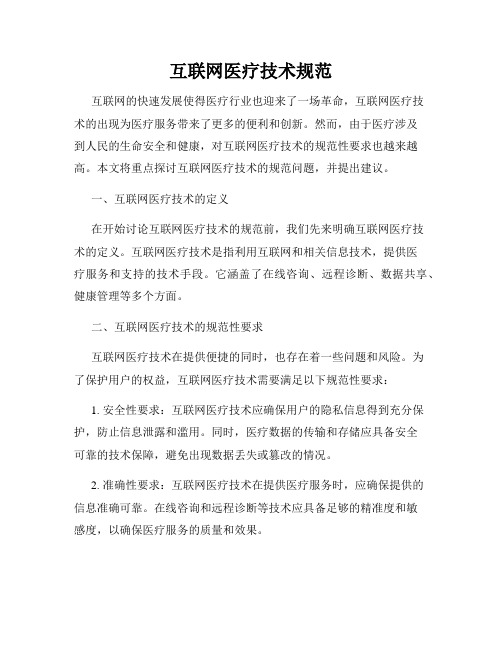 互联网医疗技术规范

互联网的快速发展使得医疗行业也迎来了一场革命，互联网医疗技术的出现为医疗服务带来了更多的便利和创新。然而，由于医疗涉及到人民的生命安全和健康，对互联网医疗技术的规范性要求也越来越高。本文将重点探讨互联网医疗技术的规范问题，并提出建议。

一、互联网医疗技术的定义

在开始讨论互联网医疗技术的规范前，我们先来明确互联网医疗技术的定义。互联网医疗技术是指利用互联网和相关信息技术，提供医疗服务和支持的技术手段。它涵盖了在线咨询、远程诊断、数据共享、健康管理等多个方面。

二、互联网医疗技术的规范性要求

互联网医疗技术在提供便捷的同时，也存在着一些问题和风险。为了保护用户的权益，互联网医疗技术需要满足以下规范性要求：

1. 安全性要求：互联网医疗技术应确保用户的隐私信息得到充分保护，防止信息泄露和滥用。同时，医疗数据的传输和存储应具备安全可靠的技术保障，避免出现数据丢失或篡改的情况。

2. 准确性要求：互联网医疗技术在提供医疗服务时，应确保提供的信息准确可靠。在线咨询和远程诊断等技术应具备足够的精准度和敏感度，以确保医疗服务的质量和效果。